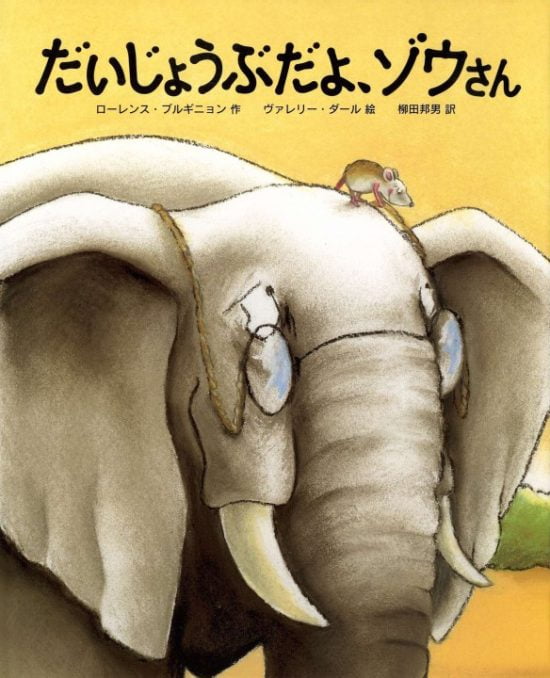 だいじょうぶだよ、ゾウさん

ローレンス・ブルギニョン 作　ヴァレリー・ダール 絵　柳田邦男 訳